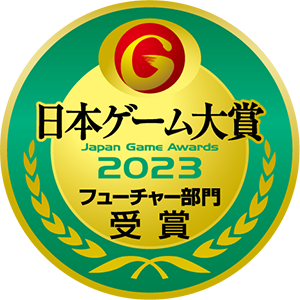 G

日本ゲーム大賞
Japan Game Awards
2023
フューチャー部門
受賞